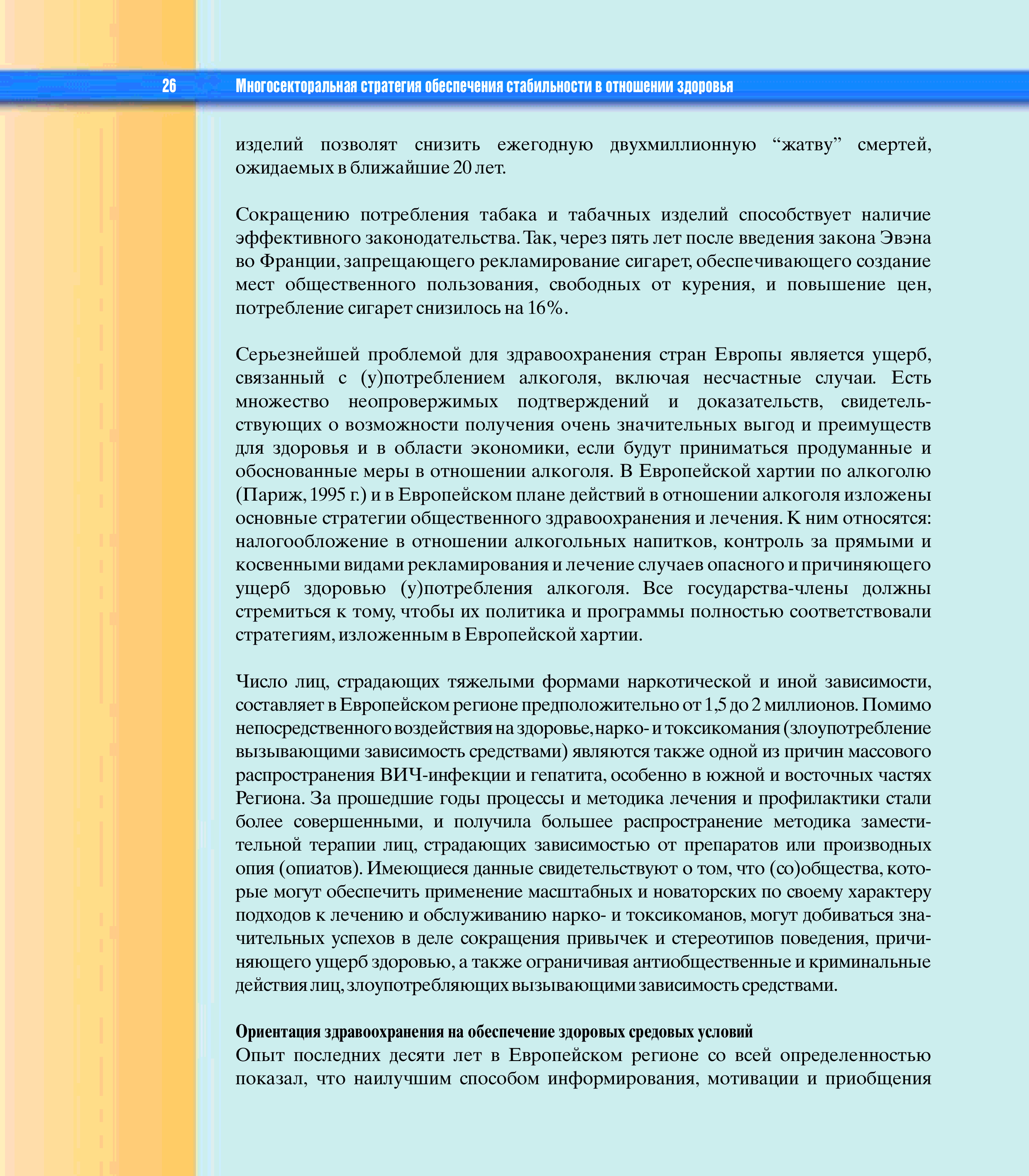 26 Многосекторальная стратегия обеспечения стабильности в отношении здоровья

изделий позволят снизить ежегодную двухмиллионную “жатву” смертей, ожидаемых в ближайшие 20 лет.

Сокращению потребления табака и табачных изделий способствует наличие эффективного законодательства. Так, через пять лет после введения закона Эвэна во Франции, запрещающего рекламирование сигарет, обеспечивающего создание мест общественного пользования, свободных от курения, и повышение цен, потребление сигарет снизилось на 16%.

Серьезнейшей проблемой для здравоохранения стран Европы является ущерб, связанный с (у)потреблением алкоголя, включая несчастные случаи. Есть множество неопровержимых подтверждений и доказательств, свидетельствующих о возможности получения очень значительных выгод и преимуществ для здоровья и в области экономики, если будут приниматься продуманные и обоснованные меры в отношении алкоголя. В Европейской хартии по алкоголю (Париж, 1995 г.) и в Европейском плане действий в отношении алкоголя изложены основные стратегии общественного здравоохранения и лечения. К ним относятся: налогообложение в отношении алкогольных напитков, контроль за прямыми и косвенными видами рекламирования и лечение случаев опасного и причиняющего ущерб здоровью (у)потребления алкоголя. Все государства-члены должны стремиться к тому, чтобы их политика и программы полностью соответствовали стратегиям, изложенным в Европейской хартии.

Число лиц, страдающих тяжелыми формами наркотической и иной зависимости, составляет в Европейском регионе предположительно от 1,5 до 2 миллионов. Помимо непосредственного воздействия на здоровье, нарко- и токсикомания (злоупотребление вызывающими зависимость средствами) являются также одной из причин массового распространения ВИЧ-инфекции и гепатита, особенно в южной и восточных частях Региона. За прошедшие годы процессы и методика лечения и профилактики стали более совершенными, и получила большее распространение методика заместительной терапии лиц, страдающих зависимостью от препаратов или производных опия (опиатов). Имеющиеся данные свидетельствуют о том, что (со)общества, которые могут обеспечить применение масштабных и новаторских по своему характеру подходов к лечению и обслуживанию нарко- и токсикоманов, могут добиваться значительных успехов в деле сокращения привычек и стереотипов поведения, причиняющего ущерб здоровью, а также ограничивая антиобщественные и криминальные действия лиц, злоупотребляющих вызывающими зависимость средствами.

Ориентация здравоохранения на обеспечение здоровых средовых условий
Опыт последних десяти лет в Европейском регионе со всей определенностью показал, что наилучшим способом информирования, мотивации и приобщения